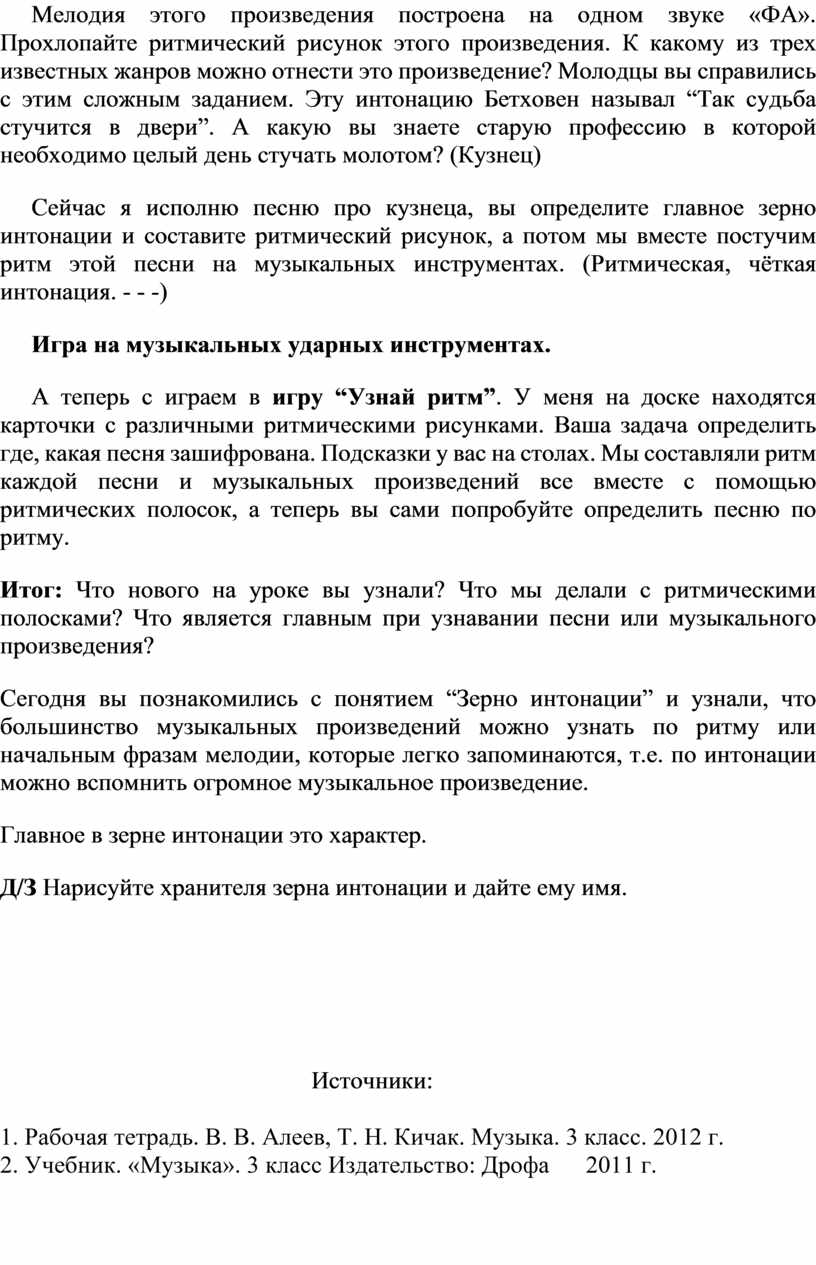 Мелодия этого произведения построена на одном звуке «ФА». Прохлопайте ритмический рисунок этого произведения. К какому из трех известных жанров можно отнести это произведение? Молодцы вы справились с этим сложным заданием. Эту интонацию Бетховен называл “Так судьба стучится в двери”. А какую вы знаете старую профессию в которой необходимо целый день стучать молотом? (Кузнец)

Сейчас я исполню песню про кузнеца, вы определите главное зерно интонации и составите ритмический рисунок, а потом мы вместе постучим ритм этой песни на музыкальных инструментах. (Ритмическая, чёткая интонация. - - -)

Игра на музыкальных ударных инструментах.

А теперь с играем в игру “Узнай ритм”. У меня на доске находятся карточки с различными ритмическими рисунками. Ваша задача определить где, какая песня зашифрована. Подсказки у вас на столах. Мы составляли ритм каждой песни и музыкальных произведений все вместе с помощью ритмических полосок, а теперь вы сами попробуйте определить песню по ритму.

Итог: Что нового на уроке вы узнали? Что мы делали с ритмическими полосками? Что является главным при узнавании песни или музыкального произведения?

Сегодня вы познакомились с понятием “Зерно интонации” и узнали, что большинство музыкальных произведений можно узнать по ритму или начальным фразам мелодии, которые легко запоминаются, т.е. по интонации можно вспомнить огромное музыкальное произведение.

Главное в зерне интонации это характер.

Д/З Нарисуйте хранителя зерна интонации и дайте ему имя.

Источники:

1. Рабочая тетрадь. В. В. Алеев, Т. Н. Кичак. Музыка. 3 класс. 2012 г.
2. Учебник. «Музыка». 3 класс Издательство: Дрофа 2011 г.